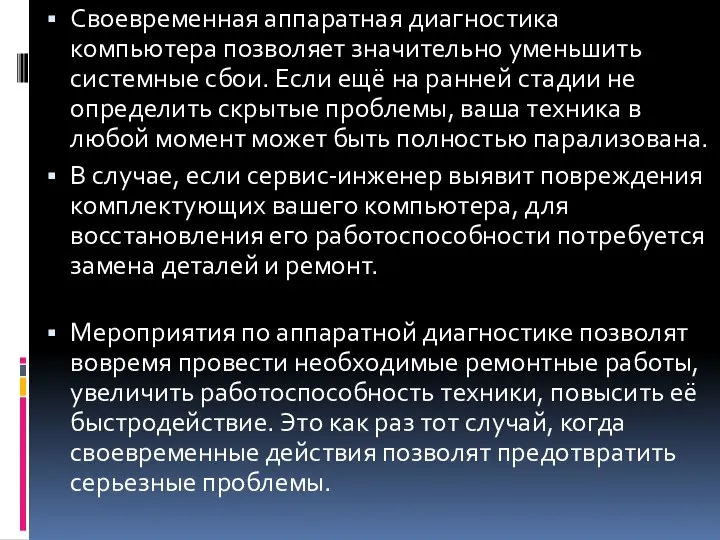 ▪ Своевременная аппаратная диагностика компьютера позволяет значительно уменьшить системные сбои. Если ещё на ранней стадии не определить скрытые проблемы, ваша техника в любой момент может быть полностью парализована.

▪ В случае, если сервис-инженер выявит повреждения комплектующих вашего компьютера, для восстановления его работоспособности потребуется замена деталей и ремонт.

▪ Мероприятия по аппаратной диагностике позволят вовремя провести необходимые ремонтные работы, увеличить работоспособность техники, повысить её быстродействие. Это как раз тот случай, когда своевременные действия позволят предотвратить серьезные проблемы.